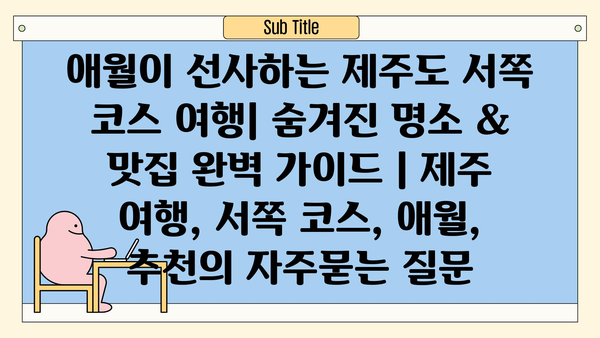 Sub Title

애월이 선사하는 제주도 서쪽 코스 여행| 숨겨진 명소 & 맛집 완벽 가이드 | 제주 여행, 서쪽 코스, 애월, 추천의 자주묻는 질문